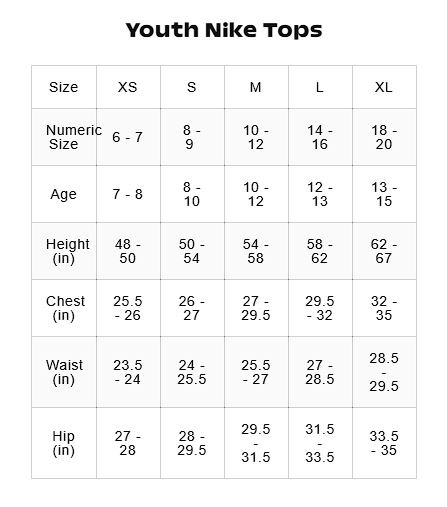 Youth Nike Tops

| Size | XS | S | M | L | XL |
|---|---|---|---|---|---|
| Numeric Size | 6 - 7 | 8 - 9 | 10 - 12 | 14 - 16 | 18 - 20 |
| Age | 7 - 8 | 8 - 10 | 10 - 12 | 12 - 13 | 13 - 15 |
| Height (in) | 48 - 50 | 50 - 54 | 54 - 58 | 58 - 62 | 62 - 67 |
| Chest (in) | 25.5 - 26 | 26 - 27 | 27 - 29.5 | 29.5 - 32 | 32 - 35 |
| Waist (in) | 23.5 - 24 | 24 - 25.5 | 25.5 - 27 | 27 - 28.5 | 28.5 - 29.5 |
| Hip (in) | 27 - 28 | 28 - 29.5 | 29.5 - 31.5 | 31.5 - 33.5 | 33.5 - 35 |